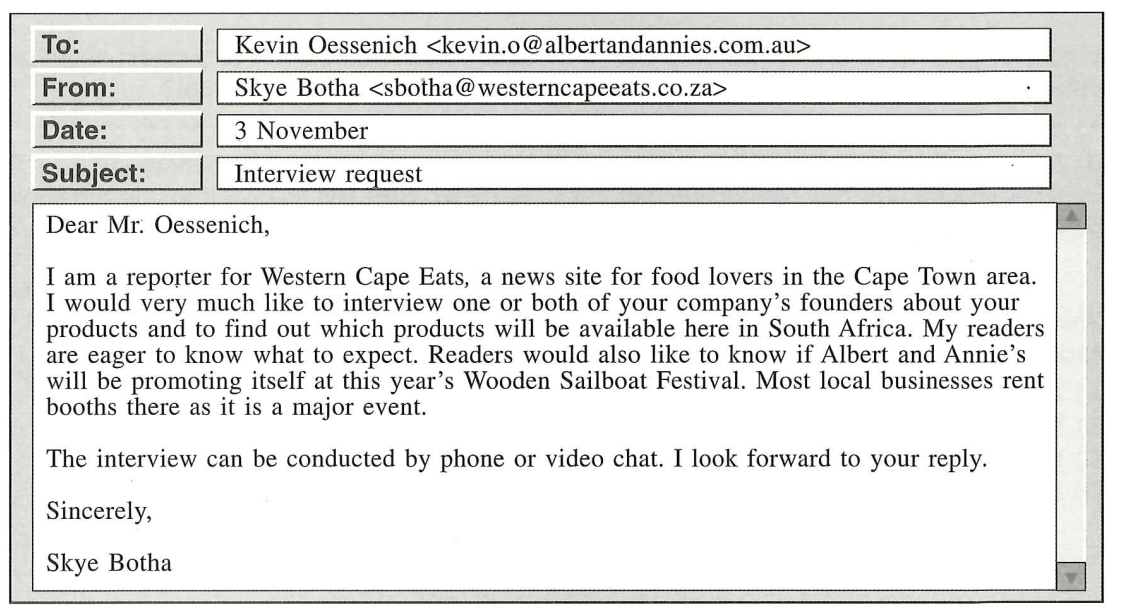 To: Kevin Oessenich <kevin.o@albertandannies.com.au>
From: Skye Botha <sbotha@westerncapeeats.co.za>
Date: 3 November
Subject: Interview request

Dear Mr. Oessenich,

I am a reporter for Western Cape Eats, a news site for food lovers in the Cape Town area. I would very much like to interview one or both of your company's founders about your products and to find out which products will be available here in South Africa. My readers are eager to know what to expect. Readers would also like to know if Albert and Annie's will be promoting itself at this year's Wooden Sailboat Festival. Most local businesses rent booths there as it is a major event.

The interview can be conducted by phone or video chat. I look forward to your reply.

Sincerely,

Skye Botha